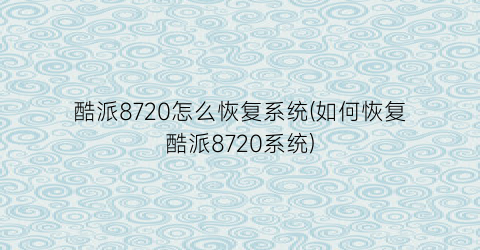 酷派8720怎么恢复系统(如何恢复酷派8720系统)